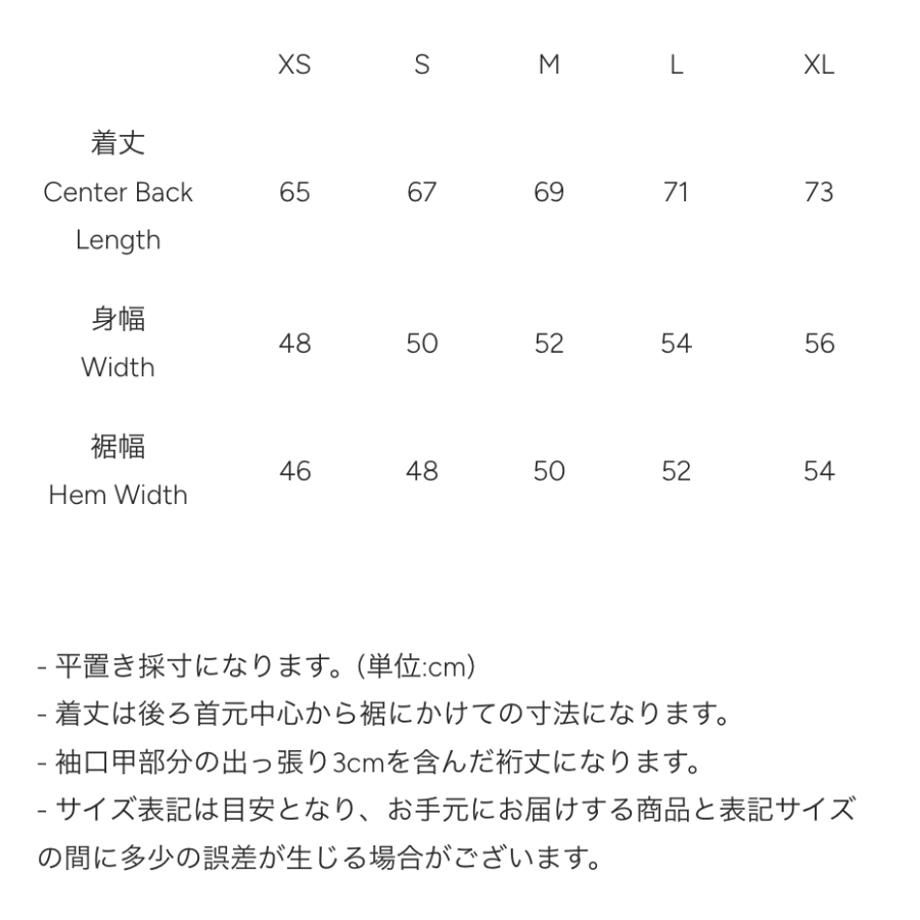 |  | XS | S | M | L | XL |
|---|---|---|---|---|---|
| 着丈 Center Back Length | 65 | 67 | 69 | 71 | 73 |
| 身幅 Width | 48 | 50 | 52 | 54 | 56 |
| 裾幅 Hem Width | 46 | 48 | 50 | 52 | 54 |

- 平置き採寸になります。(単位:cm)
- 着丈は後ろ首元中心から裾にかけての寸法になります。
- 袖口甲部分の出っ張り3cmを含んだ裄丈になります。
- サイズ表記は目安となり、お手元にお届けする商品と表記サイズの間に多少の誤差が生じる場合がございます。